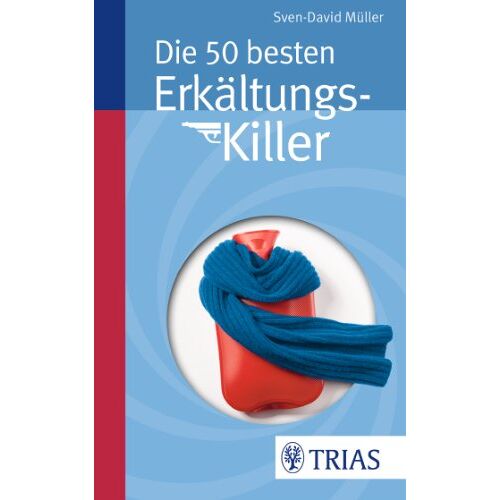 Sven-David Müller

Die 50 besten Erkältungs-Killer

TRIAS